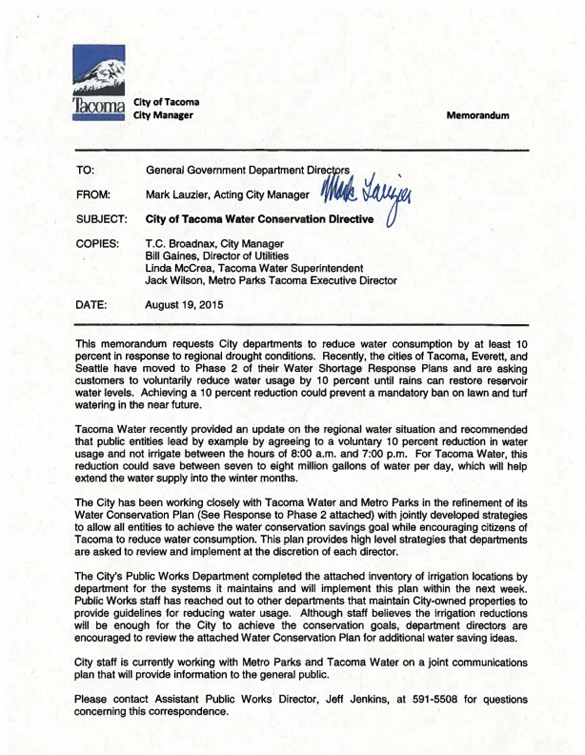 Tacoma

City of Tacoma
City Manager

Memorandum

TO: General Government Department Directors

FROM: Mark Lauzier, Acting City Manager Mark Lauzier

SUBJECT: City of Tacoma Water Conservation Directive

COPIES: T.C. Broadnax, City Manager
Bill Gaines, Director of Utilities
Linda McCrea, Tacoma Water Superintendent
Jack Wilson, Metro Parks Tacoma Executive Director

DATE: August 19, 2015

This memorandum requests City departments to reduce water consumption by at least 10 percent in response to regional drought conditions. Recently, the cities of Tacoma, Everett, and Seattle have moved to Phase 2 of their Water Shortage Response Plans and are asking customers to voluntarily reduce water usage by 10 percent until rains can restore reservoir water levels. Achieving a 10 percent reduction could prevent a mandatory ban on lawn and turf watering in the near future.

Tacoma Water recently provided an update on the regional water situation and recommended that public entities lead by example by agreeing to a voluntary 10 percent reduction in water usage and not irrigate between the hours of 8:00 a.m. and 7:00 p.m. For Tacoma Water, this reduction could save between seven to eight million gallons of water per day, which will help extend the water supply into the winter months.

The City has been working closely with Tacoma Water and Metro Parks in the refinement of its Water Conservation Plan (See Response to Phase 2 attached) with jointly developed strategies to allow all entities to achieve the water conservation savings goal while encouraging citizens of Tacoma to reduce water consumption. This plan provides high level strategies that departments are asked to review and implement at the discretion of each director.

The City's Public Works Department completed the attached inventory of irrigation locations by department for the systems it maintains and will implement this plan within the next week. Public Works staff has reached out to other departments that maintain City-owned properties to provide guidelines for reducing water usage. Although staff believes the irrigation reductions will be enough for the City to achieve the conservation goals, department directors are encouraged to review the attached Water Conservation Plan for additional water saving ideas.

City staff is currently working with Metro Parks and Tacoma Water on a joint communications plan that will provide information to the general public.

Please contact Assistant Public Works Director, Jeff Jenkins, at 591-5508 for questions concerning this correspondence.